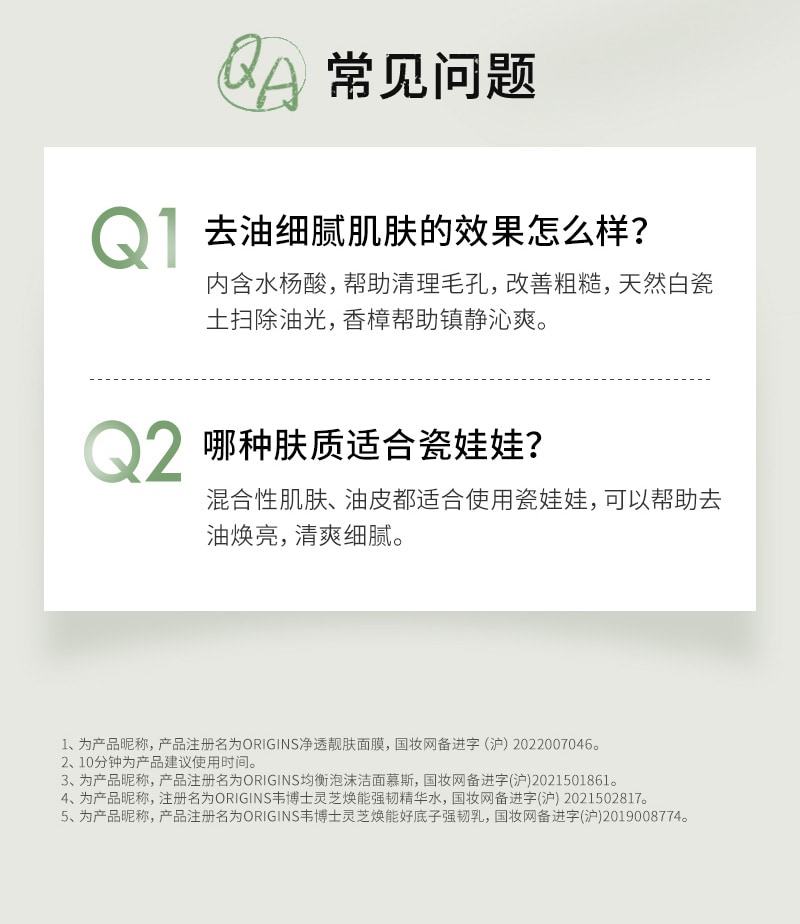 QA 常见问题

Q1 去油细腻肌肤的效果怎么样？

内含水杨酸，帮助清理毛孔，改善粗糙，天然白瓷土扫除油光，香樟帮助镇静沁爽。

Q2 哪种肤质适合瓷娃娃？

混合性肌肤、油皮都适合使用瓷娃娃，可以帮助去油焕亮，清爽细腻。

1、为产品昵称，产品注册名为ORIGINS净透靓肤面膜，国妆网备进字（沪）2022007046。
2、10分钟为产品建议使用时间。
3、为产品昵称，产品注册名为ORIGINS均衡泡沫洁面慕斯，国妆网备进字(沪)2021501861。
4、为产品昵称，注册名为ORIGINS韦博士灵芝焕能强韧精华水，国妆网备进字(沪) 2021502817。
5、为产品昵称，产品注册名为ORIGINS韦博士灵芝焕能好底子强韧乳，国妆网备进字(沪)2019008774。